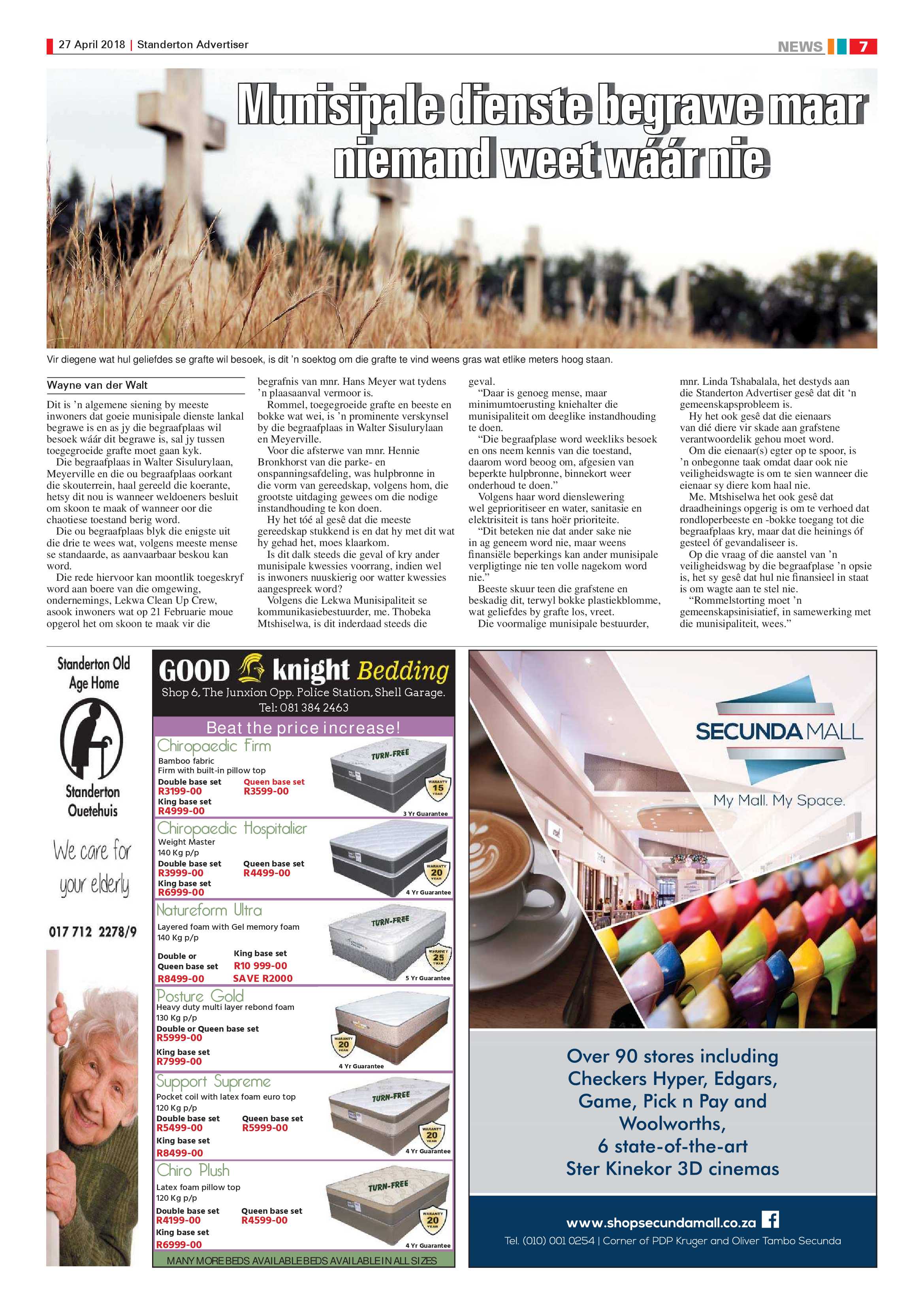 27 April 2018 | Standerton Advertiser

NEWS 7

Munisipale dienste begrawe maar niemand weet wáár nie

Vir diegene wat hul geliefdes se grafte wil besoek, is dit 'n soektog om die grafte te vind weens gras wat etlike meters hoog staan.

Wayne van der Walt

Dit is 'n algemene siening by meeste inwoners dat goeie munisipale dienste lankal begrawe is en as jy die begraafplaas wil besoek wáár dit begrawe is, sal jy tussen toegegroeide grafte moet gaan kyk.

Die begraafplaas in Walter Sisulurylaan, Meyerville en die ou begraafplaas oorkant die skouterrein, haal gereeld die koerante, hetsy dit nou is wanneer weldoeners besluit om skoon te maak of wanneer oor die chaotiese toestand berig word.

Die ou begraafplaas blyk die enigste uit die drie te wees wat, volgens meeste mense se standaarde, as aanvaarbaar beskou kan word.

Die rede hiervoor kan moontlik toegeskryf word aan boere van die omgewing, ondernemings, Lekwa Clean Up Crew, asook inwoners wat op 21 Februarie moue opgerol het om skoon te maak vir die begrafnis van mnr. Hans Meyer wat tydens 'n plaasaanval vermoor is.

Rommel, toegegroeide grafte en beeste en bokke wat wei, is 'n prominente verskynsel by die begraafplaas in Walter Sisulurylaan en Meyerville.

Voor die afsterwe van mnr. Hennie Bronkhorst van die parke- en onspanningsafdeling, was hulpbronne in die vorm van gereedskap, volgens hom, die grootste uitdaging gewees om die nodige instandhouding te kon doen.

Hy het tóé al gesê dat die meeste gereedskap stukkend is en dat hy met dit wat hy gehad het, moes klaarkom.

Is dit dalk steeds die geval of kry ander munisipale kwessies voorrang, indien wel is inwoners nuuskierig oor watter kwessies aangespreek word?

Volgens die Lekwa Munisipaliteit se kommunikasiebestuurder, me. Thobeka Mtshiselwa, is dit inderdaad steeds die geval.

"Daar is genoeg mense, maar minimumtoerusting kniehalter die munisipaliteit om deeglike instandhouding te doen.

"Die begraafplase word weekliks besoek en ons neem kennis van die toestand, daarom word beoog om, afgesien van beperkte hulpbronne, binnekort weer onderhoud te doen."

Volgens haar word dienslewering wel geprioritiseer en water, sanitasie en elektrisiteit is tans hoër prioriteite.

"Dit beteken nie dat ander sake nie in ag geneem word nie, maar weens finansiële beperkings kan ander munisipale verpligtinge nie ten volle nagekom word nie."

Beeste skuur teen die grafstene en beskadig dit, terwyl bokke plastiekblomme, wat geliefdes by grafte los, vreet.

Die voormalige munisipale bestuurder, mnr. Linda Tshabalala, het destyds aan die Standerton Advertiser gesê dat dit 'n gemeenskapsprobleem is.

Hy het ook gesê dat die eienaars van dié diere vir skade aan grafstene verantwoordelik gehou moet word.

Om die eienaar(s) egter op te spoor, is 'n onbegonne taak omdat daar ook nie veiligheidswagte is om te sien wanneer die eienaar sy diere kom haal nie.

Me. Mtshiselwa het ook gesê dat draadheinings opgerig is om te verhoed dat rondloperbeeste en -bokke toegang tot die begraafplaas kry, maar dat die heinings óf gesteel óf gevandaliseer is.

Op die vraag of die aanstel van 'n veiligheidswag by die begraafplase 'n opsie is, het sy gesê dat hul nie finansieel in staat is om wagte aan te stel nie.

"Rommelstorting moet 'n gemeenskapsinisiatief, in samewerking met die munisipaliteit, wees."

Standerton Old Age Home

Standerton Ouetehuis

We care for your elderly

017 712 2278/9

GOOD knight Bedding
Shop 6, The Junxion Opp. Police Station, Shell Garage.
Tel: 081 384 2463

Beat the price increase!

Chiropaedic Firm
Bamboo fabric
Firm with built-in pillow top
Double base set R3199-00
Queen base set R3599-00
King base set R4999-00
TURN-FREE
WARANTY 15 YEAR
3 Yr Guarantee

Chiropaedic Hospitalier
Weight Master
140 Kg p/p
Double base set R3999-00
Queen base set R4499-00
King base set R6999-00
WARANTY 20 YEAR
4 Yr Guarantee

Natureform Ultra
Layered foam with Gel memory foam
140 Kg p/p
Double or Queen base set R8499-00
King base set R10 999-00
SAVE R2000
TURN-FREE
WARANTY 25 YEAR
5 Yr Guarantee

Posture Gold
Heavy duty multi layer rebond foam
130 Kg p/p
Double or Queen base set R5999-00
King base set R7999-00
WARANTY 20 YEAR
4 Yr Guarantee

Support Supreme
Pocket coil with latex foam euro top
120 Kg p/p
Double base set R5499-00
Queen base set R5999-00
King base set R8499-00
TURN-FREE
WARANTY 20 YEAR
4 Yr Guarantee

Chiro Plush
Latex foam pillow top
120 Kg p/p
Double base set R4199-00
Queen base set R4599-00
King base set R6999-00
TURN-FREE
WARANTY 20 YEAR
4 Yr Guarantee

MANY MORE BEDS AVAILABLE BEDS AVAILABLE IN ALL SIZES

SECUNDA MALL
My Mall. My Space.

Over 90 stores including Checkers Hyper, Edgars, Game, Pick n Pay and Woolworths, 6 state-of-the-art Ster Kinekor 3D cinemas

www.shopsecundamall.co.za
Tel. (010) 001 0254 | Corner of PDP Kruger and Oliver Tambo Secunda